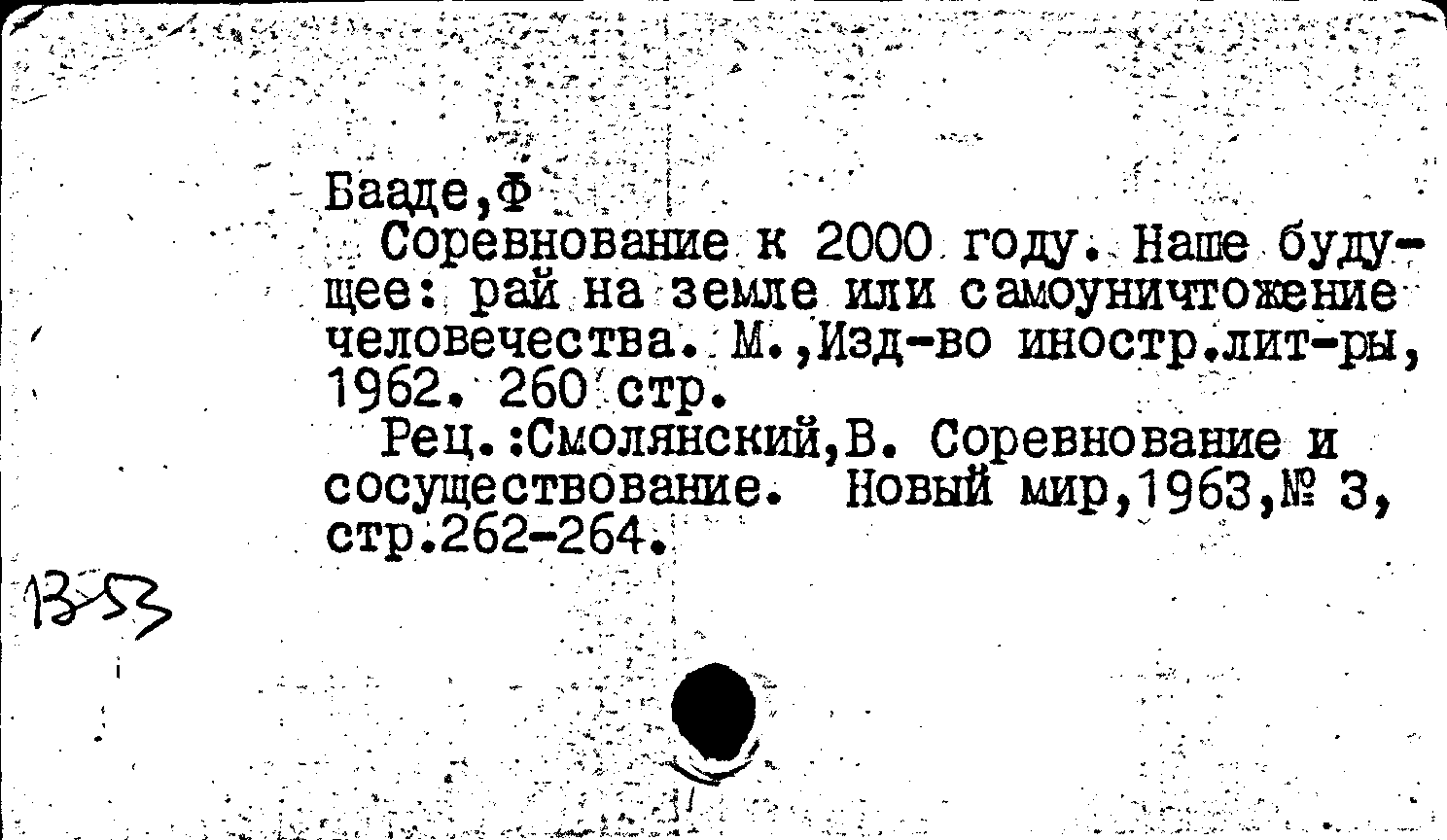 Бааде,Ф

Соревнование к 2000 году. Наше будущее: рай на земле или самоуничтожение человечества. М.,Изд-во иностр.лит-ры, 1962. 260 стр.

Рец.:Смолянский,В. Соревнование и сосуществование. Новый мир,1963,№ 3, стр.262-264.

1353